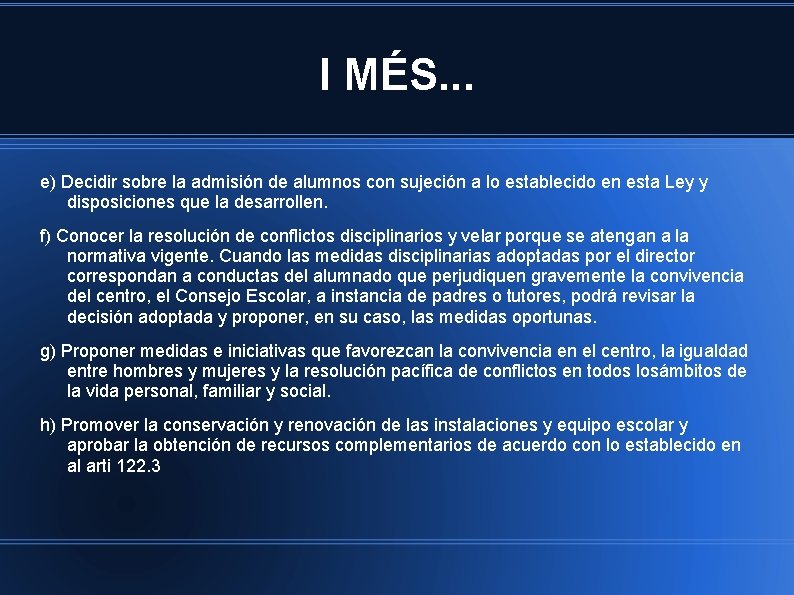 I MÉS...

e) Decidir sobre la admisión de alumnos con sujeción a lo establecido en esta Ley y disposiciones que la desarrollen.

f) Conocer la resolución de conflictos disciplinarios y velar porque se atengan a la normativa vigente. Cuando las medidas disciplinarias adoptadas por el director correspondan a conductas del alumnado que perjudiquen gravemente la convivencia del centro, el Consejo Escolar, a instancia de padres o tutores, podrá revisar la decisión adoptada y proponer, en su caso, las medidas oportunas.

g) Proponer medidas e iniciativas que favorezcan la convivencia en el centro, la igualdad entre hombres y mujeres y la resolución pacífica de conflictos en todos losámbitos de la vida personal, familiar y social.

h) Promover la conservación y renovación de las instalaciones y equipo escolar y aprobar la obtención de recursos complementarios de acuerdo con lo establecido en al arti 122.3